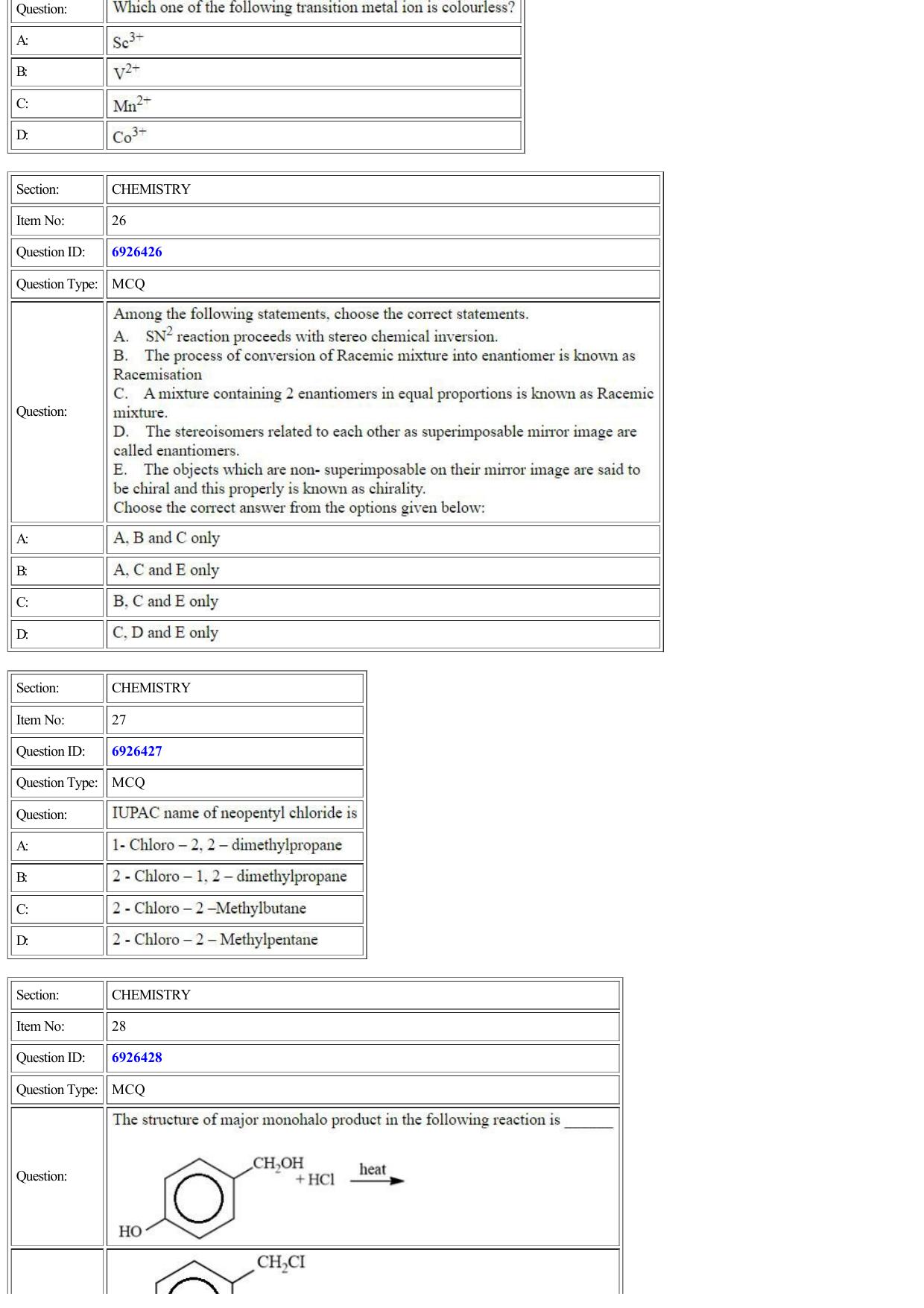 Question: Which one of the following transition metal ion is colourless?

A: $Sc^{3+}$

B: $V^{2+}$

C: $Mn^{2+}$

D: $Co^{3+}$

Section: CHEMISTRY

Item No: 26

Question ID: 6926426

Question Type: MCQ

Question: Among the following statements, choose the correct statements.
A. $SN^2$ reaction proceeds with stereo chemical inversion.
B. The process of conversion of Racemic mixture into enantiomer is known as Racemisation
C. A mixture containing 2 enantiomers in equal proportions is known as Racemic mixture.
D. The stereoisomers related to each other as superimposable mirror image are called enantiomers.
E. The objects which are non- superimposable on their mirror image are said to be chiral and this properly is known as chirality.
Choose the correct answer from the options given below:

A: A, B and C only

B: A, C and E only

C: B, C and E only

D: C, D and E only

Section: CHEMISTRY

Item No: 27

Question ID: 6926427

Question Type: MCQ

Question: IUPAC name of neopentyl chloride is

A: 1- Chloro – 2, 2 – dimethylpropane

B: 2 - Chloro – 1, 2 – dimethylpropane

C: 2 - Chloro – 2 –Methylbutane

D: 2 - Chloro – 2 – Methylpentane

Section: CHEMISTRY

Item No: 28

Question ID: 6926428

Question Type: MCQ

Question: The structure of major monohalo product in the following reaction is ____

$CH_2OH$ + HCl heat

HO

$CH_2CI$